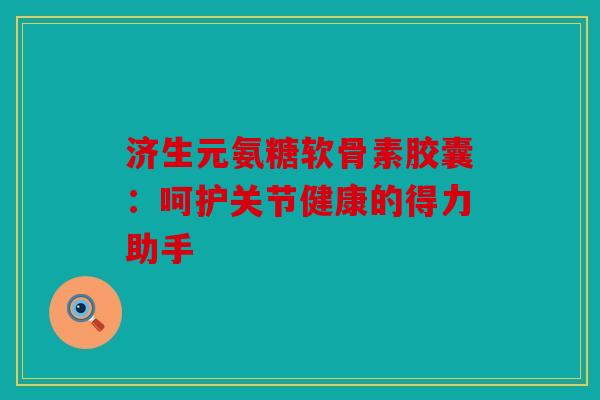 济生元氨糖软骨素胶囊：呵护关节健康的得力助手